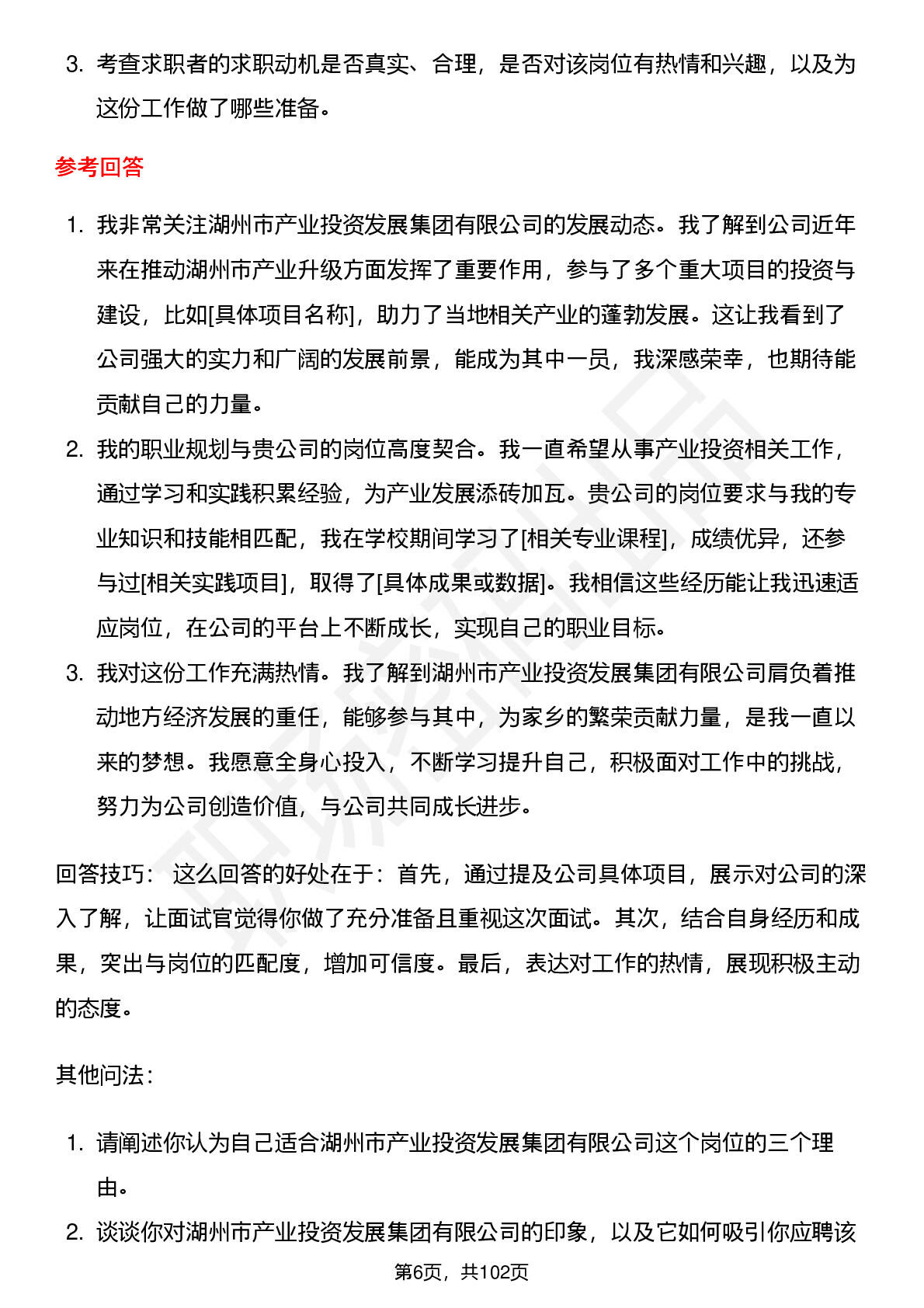 3. 考查求职者的求职动机是否真实、合理，是否对该岗位有热情和兴趣，以及为这份工作做了哪些准备。

参考回答

1. 我非常关注湖州市产业投资发展集团有限公司的发展动态。我了解到公司近年来在推动湖州市产业升级方面发挥了重要作用，参与了多个重大项目的投资与建设，比如[具体项目名称]，助力了当地相关产业的蓬勃发展。这让我看到了公司强大的实力和广阔的发展前景，能成为其中一员，我深感荣幸，也期待能贡献自己的力量。
2. 我的职业规划与贵公司的岗位高度契合。我一直希望从事产业投资相关工作，通过学习和实践积累经验，为产业发展添砖加瓦。贵公司的岗位要求与我的专业知识和技能相匹配，我在学校期间学习了[相关专业课程]，成绩优异，还参与过[相关实践项目]，取得了[具体成果或数据]。我相信这些经历能让我迅速适应岗位，在公司的平台上不断成长，实现自己的职业目标。
3. 我对这份工作充满热情。我了解到湖州市产业投资发展集团有限公司肩负着推动地方经济发展的重任，能够参与其中，为家乡的繁荣贡献力量，是我一直以来的梦想。我愿意全身心投入，不断学习提升自己，积极面对工作中的挑战，努力为公司创造价值，与公司共同成长进步。

回答技巧： 这么回答的好处在于：首先，通过提及公司具体项目，展示对公司的深入了解，让面试官觉得你做了充分准备且重视这次面试。其次，结合自身经历和成果，突出与岗位的匹配度，增加可信度。最后，表达对工作的热情，展现积极主动的态度。

其他问法：

1. 请阐述你认为自己适合湖州市产业投资发展集团有限公司这个岗位的三个理由。
2. 谈谈你对湖州市产业投资发展集团有限公司的印象，以及它如何吸引你应聘该

第6页，共102页